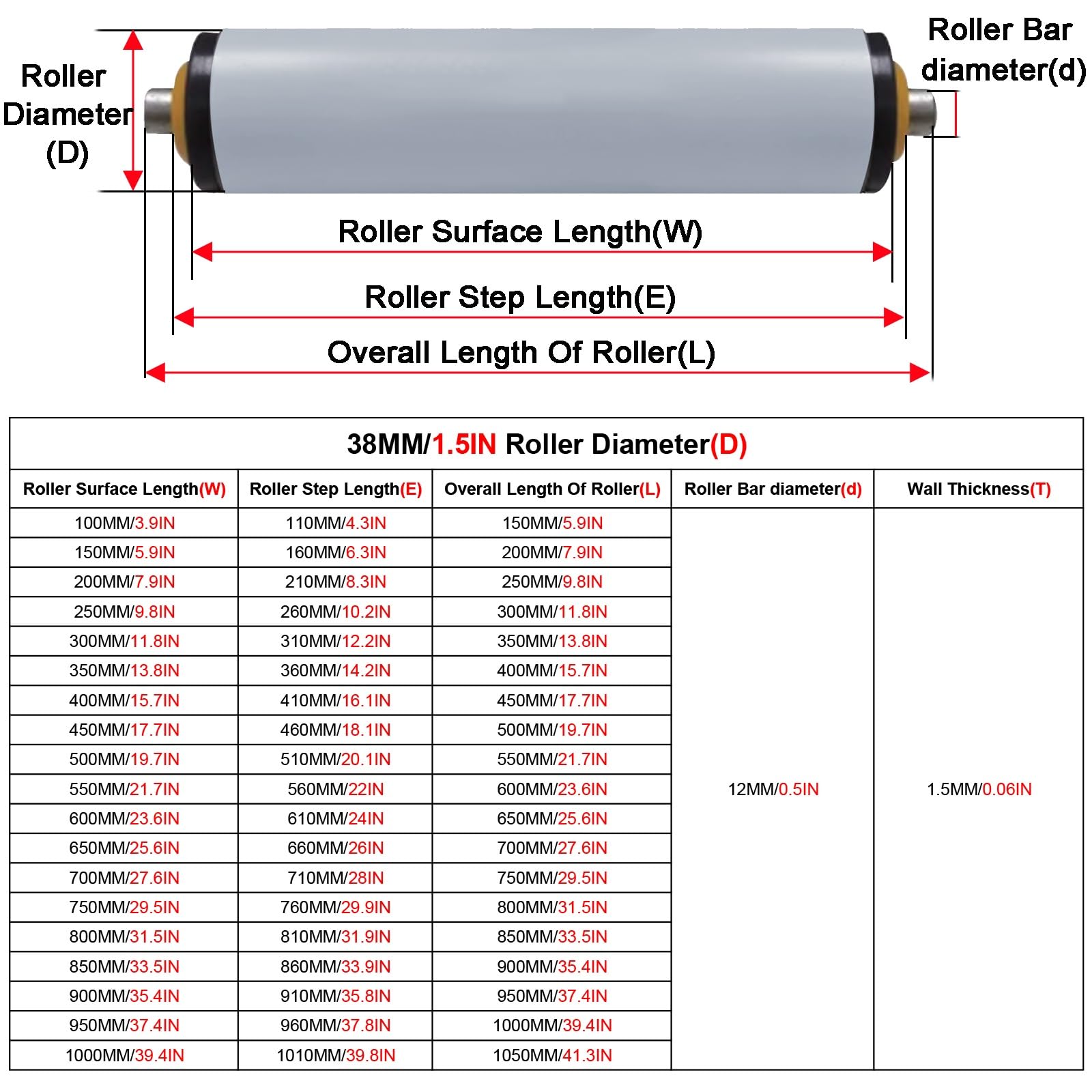 Roller Diameter (D)

Roller Bar diameter(d)

Roller Surface Length(W)

Roller Step Length(E)

Overall Length Of Roller(L)

38MM/1.5IN Roller Diameter(D)

| Roller Surface Length(W) | Roller Step Length(E) | Overall Length Of Roller(L) | Roller Bar diameter(d) | Wall Thickness(T) |
|---|---|---|---|---|
| 100MM/3.9IN | 110MM/4.3IN | 150MM/5.9IN | 12MM/0.5IN | 1.5MM/0.06IN |
| 150MM/5.9IN | 160MM/6.3IN | 200MM/7.9IN | | |
| 200MM/7.9IN | 210MM/8.3IN | 250MM/9.8IN | | |
| 250MM/9.8IN | 260MM/10.2IN | 300MM/11.8IN | | |
| 300MM/11.8IN | 310MM/12.2IN | 350MM/13.8IN | | |
| 350MM/13.8IN | 360MM/14.2IN | 400MM/15.7IN | | |
| 400MM/15.7IN | 410MM/16.1IN | 450MM/17.7IN | | |
| 450MM/17.7IN | 460MM/18.1IN | 500MM/19.7IN | | |
| 500MM/19.7IN | 510MM/20.1IN | 550MM/21.7IN | | |
| 550MM/21.7IN | 560MM/22IN | 600MM/23.6IN | | |
| 600MM/23.6IN | 610MM/24IN | 650MM/25.6IN | | |
| 650MM/25.6IN | 660MM/26IN | 700MM/27.6IN | | |
| 700MM/27.6IN | 710MM/28IN | 750MM/29.5IN | | |
| 750MM/29.5IN | 760MM/29.9IN | 800MM/31.5IN | | |
| 800MM/31.5IN | 810MM/31.9IN | 850MM/33.5IN | | |
| 850MM/33.5IN | 860MM/33.9IN | 900MM/35.4IN | | |
| 900MM/35.4IN | 910MM/35.8IN | 950MM/37.4IN | | |
| 950MM/37.4IN | 960MM/37.8IN | 1000MM/39.4IN | | |
| 1000MM/39.4IN | 1010MM/39.8IN | 1050MM/41.3IN | | |